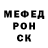 МЕФЕД
РОН
СК